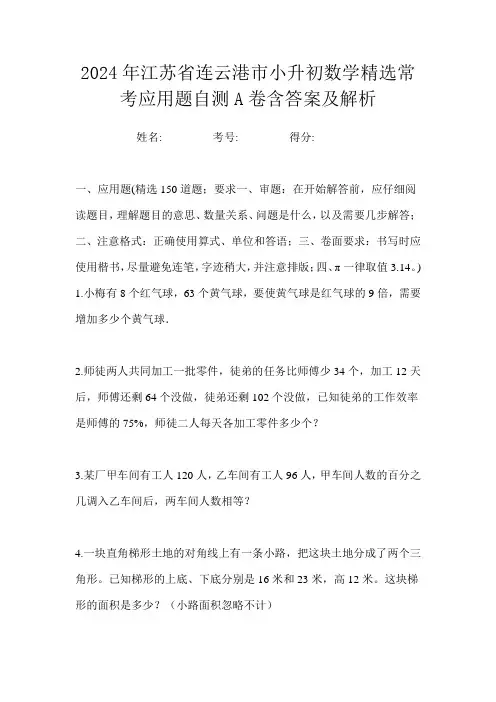 2024年江苏省连云港市小升初数学精选常考应用题自测A卷含答案及解析

姓名: 考号: 得分:

一、应用题(精选150道题；要求一、审题：在开始解答前，应仔细阅读题目，理解题目的意思、数量关系、问题是什么，以及需要几步解答；二、注意格式：正确使用算式、单位和答语；三、卷面要求：书写时应使用楷书，尽量避免连笔，字迹稍大，并注意排版；四、π一律取值3.14。)

1.小梅有8个红气球，63个黄气球，要使黄气球是红气球的9倍，需要增加多少个黄气球.

2.师徒两人共同加工一批零件，徒弟的任务比师傅少34个，加工12天后，师傅还剩64个没做，徒弟还剩102个没做，已知徒弟的工作效率是师傅的75%，师徒二人每天各加工零件多少个？

3.某厂甲车间有工人120人，乙车间有工人96人，甲车间人数的百分之几调入乙车间后，两车间人数相等?

4.一块直角梯形土地的对角线上有一条小路，把这块土地分成了两个三角形。已知梯形的上底、下底分别是16米和23米，高12米。这块梯形的面积是多少？（小路面积忽略不计）